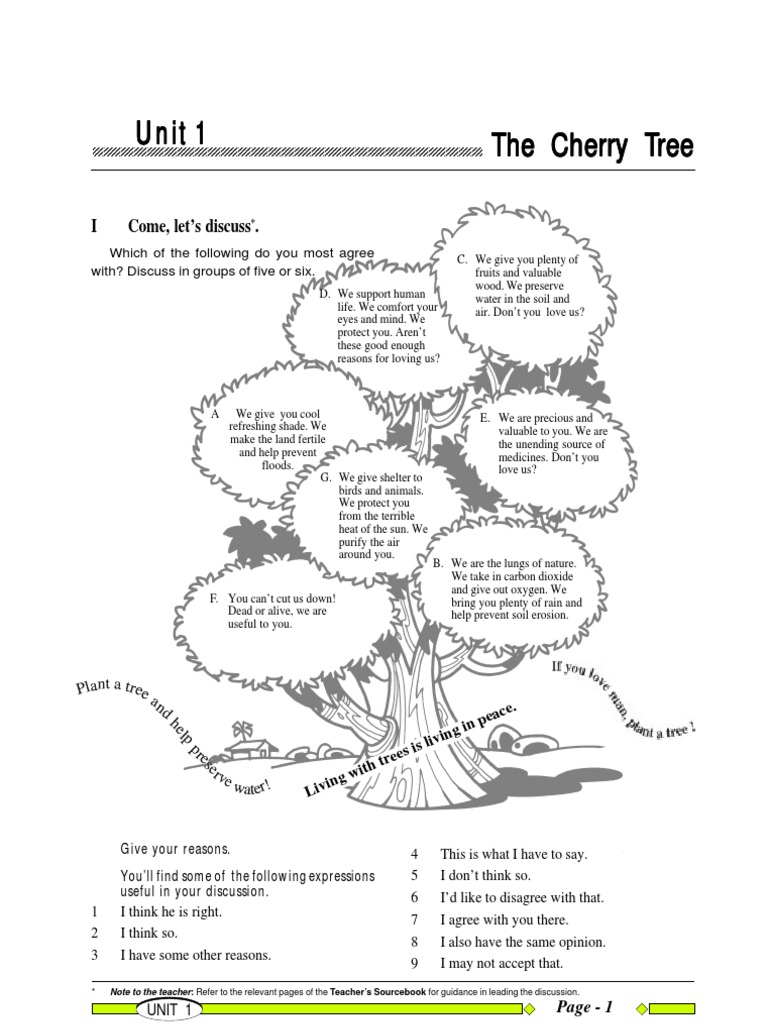 Unit 1

The Cherry Tree

I Come, let's discuss*.

Which of the following do you most agree with? Discuss in groups of five or six.

C. We give you plenty of fruits and valuable wood. We preserve water in the soil and air. Don't you love us?

D. We support human life. We comfort your eyes and mind. We protect you. Aren't these good enough reasons for loving us?

A We give you cool refreshing shade. We make the land fertile and help prevent floods.

E. We are precious and valuable to you. We are the unending source of medicines. Don't you love us?

G. We give shelter to birds and animals. We protect you from the terrible heat of the sun. We purify the air around you.

B. We are the lungs of nature. We take in carbon dioxide and give out oxygen. We bring you plenty of rain and help prevent soil erosion.

F. You can't cut us down! Dead or alive, we are useful to you.

Plant a tree and help preserve water!

Living with trees is living in peace.

If you love man, plant a tree !

Give your reasons.

You'll find some of the following expressions useful in your discussion.

1 I think he is right.
2 I think so.
3 I have some other reasons.
4 This is what I have to say.
5 I don't think so.
6 I'd like to disagree with that.
7 I agree with you there.
8 I also have the same opinion.
9 I may not accept that.

* Note to the teacher: Refer to the relevant pages of the Teacher's Sourcebook for guidance in leading the discussion.

UNIT 1

Page - 1